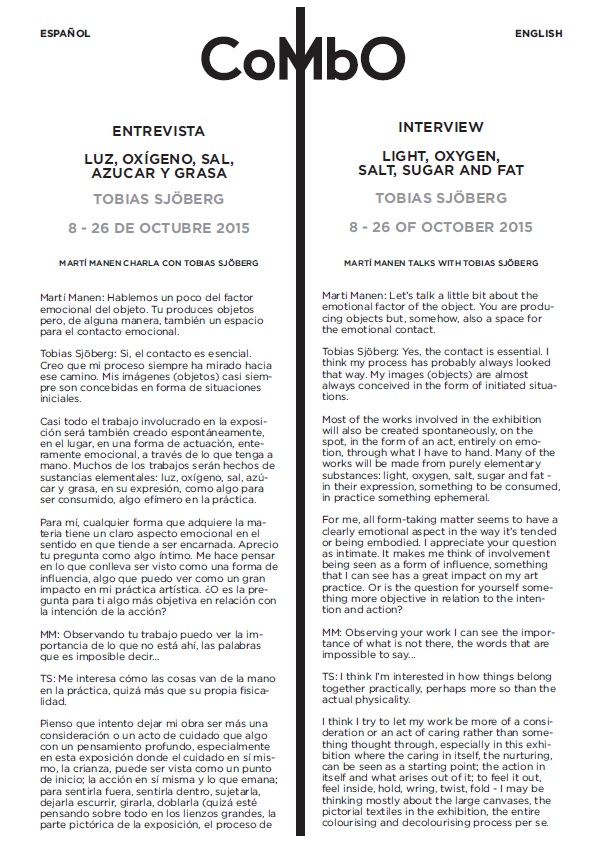 ESPAÑOL

CoMbO

ENGLISH

ENTREVISTA

LUZ, OXÍGENO, SAL, AZUCAR Y GRASA

TOBIAS SJÖBERG

8 - 26 DE OCTUBRE 2015

MARTÍ MANEN CHARLA CON TOBIAS SJÖBERG

Martí Manen: Hablemos un poco del factor emocional del objeto. Tu produces objetos pero, de alguna manera, también un espacio para el contacto emocional.

Tobias Sjöberg: Si, el contacto es esencial. Creo que mi proceso siempre ha mirado hacia ese camino. Mis imágenes (objetos) casi siempre son concebidas en forma de situaciones iniciales.

Casi todo el trabajo involucrado en la exposición será también creado espontáneamente, en el lugar, en una forma de actuación, enteramente emocional, a través de lo que tenga a mano. Muchos de los trabajos serán hechos de sustancias elementales: luz, oxígeno, sal, azúcar y grasa, en su expresión, como algo para ser consumido, algo efímero en la práctica.

Para mí, cualquier forma que adquiere la materia tiene un claro aspecto emocional en el sentido en que tiende a ser encarnada. Aprecio tu pregunta como algo íntimo. Me hace pensar en lo que conlleva ser visto como una forma de influencia, algo que puedo ver como un gran impacto en mi práctica artística. ¿O es la pregunta para ti algo más objetiva en relación con la intención de la acción?

MM: Observando tu trabajo puedo ver la importancia de lo que no está ahí, las palabras que es imposible decir...

TS: Me interesa cómo las cosas van de la mano en la práctica, quizá más que su propia fisicalidad.

Pienso que intento dejar mi obra ser más una consideración o un acto de cuidado que algo con un pensamiento profundo, especialmente en esta exposición donde el cuidado en sí mismo, la crianza, puede ser vista como un punto de inicio; la acción en sí misma y lo que emana; para sentirla fuera, sentirla dentro, sujetarla, dejarla escurrir, girarla, doblarla (quizá esté pensando sobre todo en los lienzos grandes, la parte pictórica de la exposición, el proceso de

INTERVIEW

LIGHT, OXYGEN, SALT, SUGAR AND FAT

TOBIAS SJÖBERG

8 - 26 OF OCTOBER 2015

MARTÍ MANEN TALKS WITH TOBIAS SJÖBERG

Marti Manen: Let's talk a little bit about the emotional factor of the object. You are producing objects but, somehow, also a space for the emotional contact.

Tobias Sjöberg: Yes, the contact is essential. I think my process has probably always looked that way. My images (objects) are almost always conceived in the form of initiated situations.

Most of the works involved in the exhibition will also be created spontaneously, on the spot, in the form of an act, entirely on emotion, through what I have to hand. Many of the works will be made from purely elementary substances: light, oxygen, salt, sugar and fat - in their expression, something to be consumed, in practice something ephemeral.

For me, all form-taking matter seems to have a clearly emotional aspect in the way it's tended or being embodied. I appreciate your question as intimate. It makes me think of involvement being seen as a form of influence, something that I can see has a great impact on my art practice. Or is the question for yourself something more objective in relation to the intention and action?

MM: Observing your work I can see the importance of what is not there, the words that are impossible to say...

TS: I think I'm interested in how things belong together practically, perhaps more so than the actual physicality.

I think I try to let my work be more of a consideration or an act of caring rather than something thought through, especially in this exhibition where the caring in itself, the nurturing, can be seen as a starting point; the action in itself and what arises out of it; to feel it out, feel inside, hold, wring, twist, fold - I may be thinking mostly about the large canvases, the pictorial textiles in the exhibition, the entire colourising and decolourising process per se.